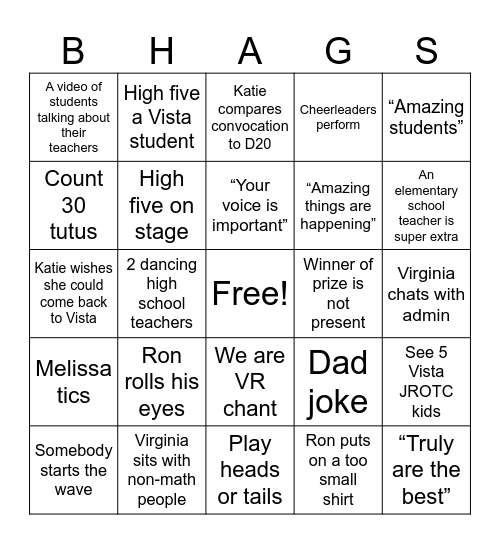 | B | H | A | G | S |
|---|---|---|---|---|
| A video of students talking about their teachers | High five a Vista student | Katie compares convocation to D20 | Cheerleaders perform | “Amazing students” |
| Count 30 tutus | High five on stage | “Your voice is important” | “Amazing things are happening” | An elementary school teacher is super extra |
| Katie wishes she could come back to Vista | 2 dancing high school teachers | Free! | Winner of prize is not present | Virginia chats with admin |
| Melissa tics | Ron rolls his eyes | We are VR chant | Dad joke | See 5 Vista JROTC kids |
| Somebody starts the wave | Virginia sits with non-math people | Play heads or tails | Ron puts on a too small shirt | “Truly are the best” |